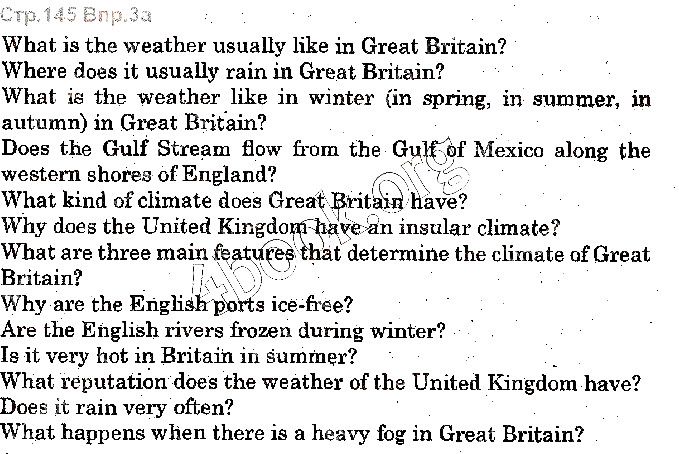 Стр.145 Впр.3а

What is the weather usually like in Great Britain?
Where does it usually rain in Great Britain?
What is the weather like in winter (in spring, in summer, in autumn) in Great Britain?
Does the Gulf Stream flow from the Gulf of Mexico along the western shores of England?
What kind of climate does Great Britain have?
Why does the United Kingdom have an insular climate?
What are three main features that determine the climate of Great Britain?
Why are the English ports ice-free?
Are the English rivers frozen during winter?
Is it very hot in Britain in summer?
What reputation does the weather of the United Kingdom have?
Does it rain very often?
What happens when there is a heavy fog in Great Britain?

4book.org